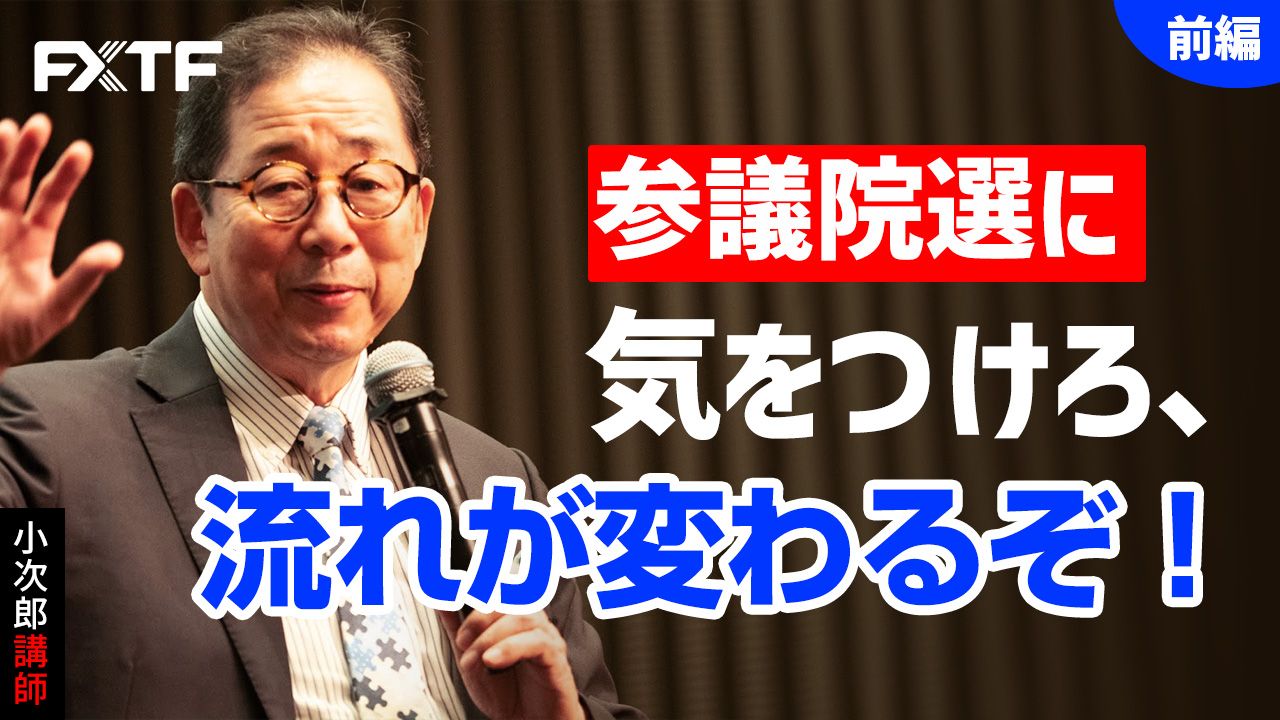 FXTF

前編

参議院選に

気をつけろ、

流れが変わるぞ！

小次郎講師